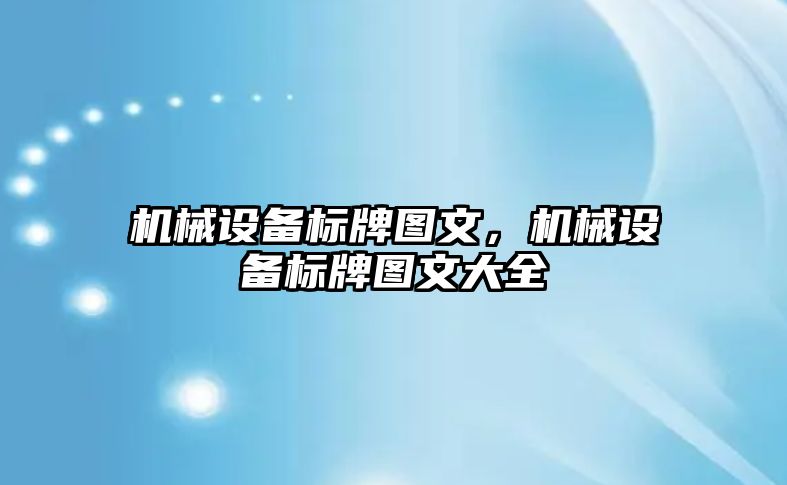 机械设备标牌图文，机械设备标牌图文大全